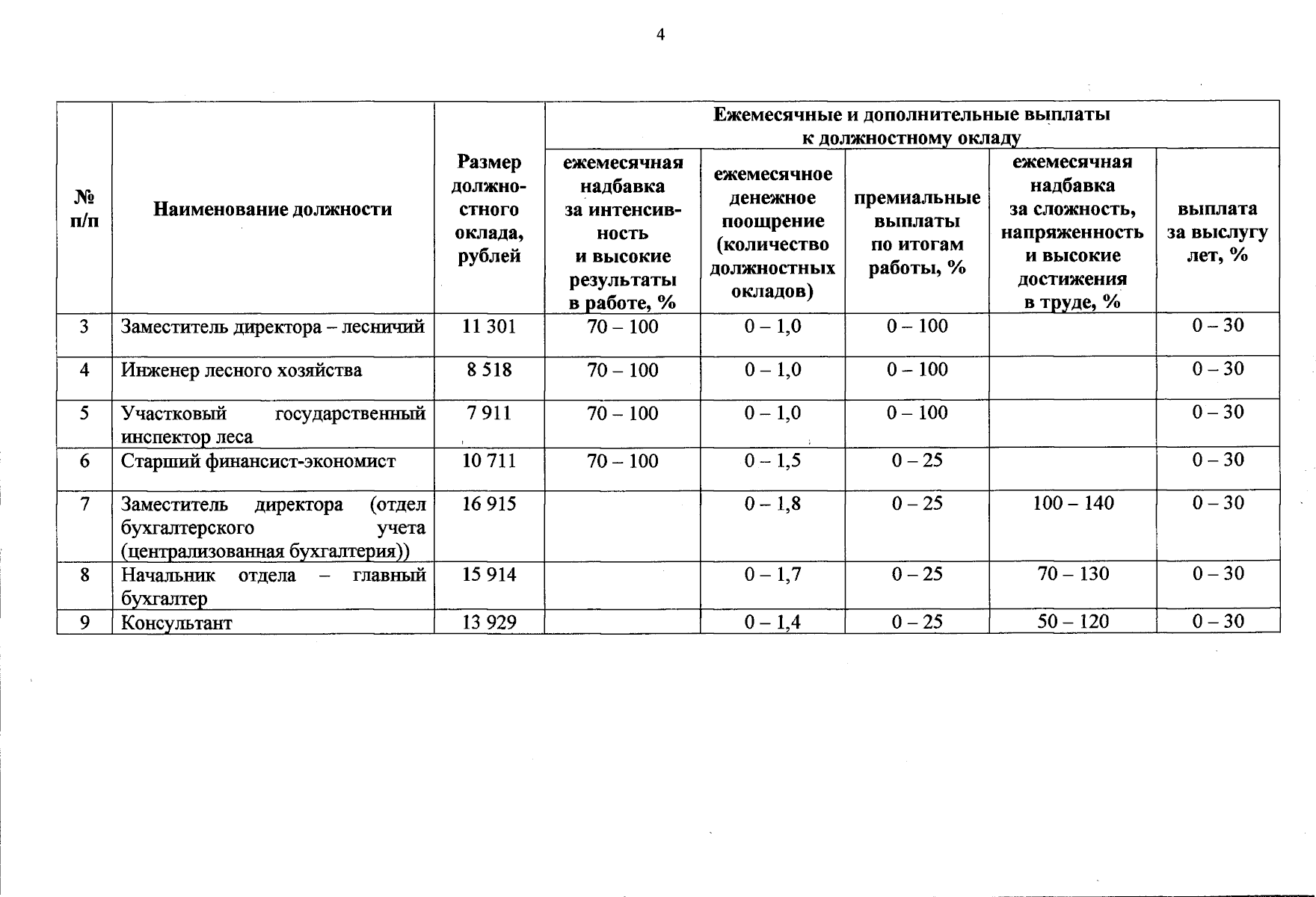 4

| № п/п | Наименование должности | Размер должностного оклада, рублей | Ежемесячные и дополнительные выплаты к должностному окладу | | | | |
|---|---|---|---|---|---|---|---|
| | | | ежемесячная надбавка за интенсивность и высокие результаты в работе, % | ежемесячное денежное поощрение (количество должностных окладов) | премиальные выплаты по итогам работы, % | ежемесячная надбавка за сложность, напряженность и высокие достижения в труде, % | выплата за выслугу лет, % |
| 3 | Заместитель директора – лесничий | 11 301 | 70 – 100 | 0 – 1,0 | 0 – 100 | | 0 – 30 |
| 4 | Инженер лесного хозяйства | 8 518 | 70 – 100 | 0 – 1,0 | 0 – 100 | | 0 – 30 |
| 5 | Участковый государственный инспектор леса | 7 911 | 70 – 100 | 0 – 1,0 | 0 – 100 | | 0 – 30 |
| 6 | Старший финансист-экономист | 10 711 | 70 – 100 | 0 – 1,5 | 0 – 25 | | 0 – 30 |
| 7 | Заместитель директора (отдел бухгалтерского учета (централизованная бухгалтерия)) | 16 915 | | 0 – 1,8 | 0 – 25 | 100 – 140 | 0 – 30 |
| 8 | Начальник отдела – главный бухгалтер | 15 914 | | 0 – 1,7 | 0 – 25 | 70 – 130 | 0 – 30 |
| 9 | Консультант | 13 929 | | 0 – 1,4 | 0 – 25 | 50 – 120 | 0 – 30 |